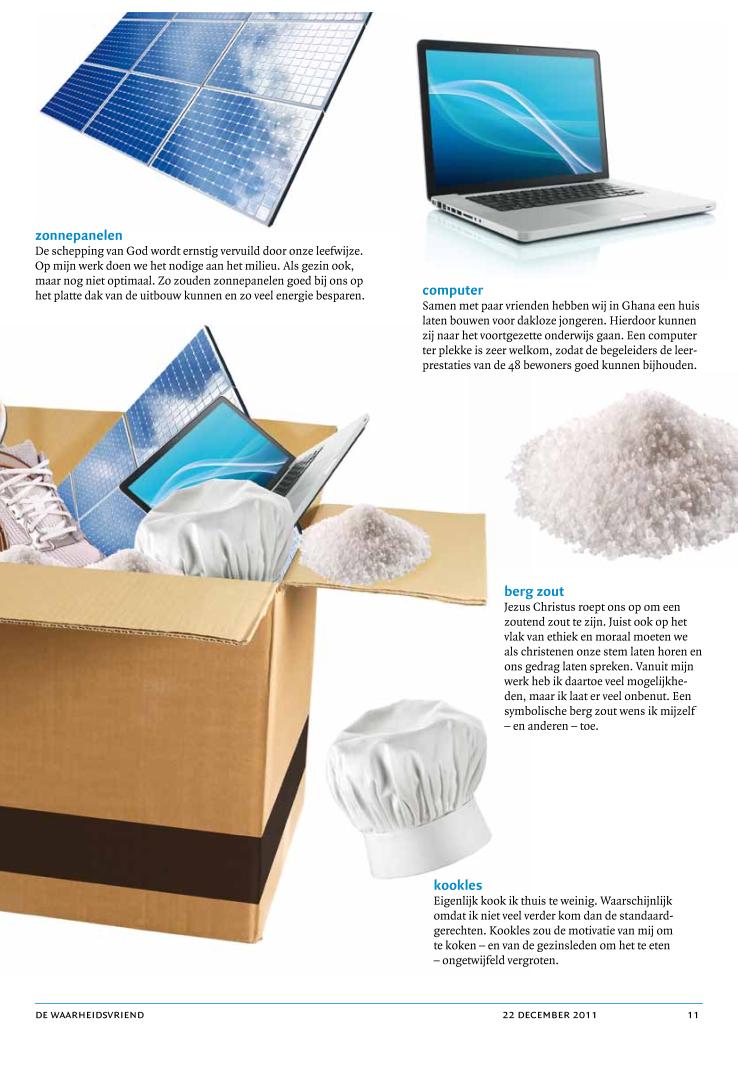 zonnepanelen
De schepping van God wordt ernstig vervuild door onze leefwijze. Op mijn werk doen we het nodige aan het milieu. Als gezin ook, maar nog niet optimaal. Zo zouden zonnepanelen goed bij ons op het platte dak van de uitbouw kunnen en zo veel energie besparen.

computer
Samen met paar vrienden hebben wij in Ghana een huis laten bouwen voor dakloze jongeren. Hierdoor kunnen zij naar het voortgezette onderwijs gaan. Een computer ter plekke is zeer welkom, zodat de begeleiders de leerprestaties van de 48 bewoners goed kunnen bijhouden.

berg zout
Jezus Christus roept ons op om een zoutend zout te zijn. Juist ook op het vlak van ethiek en moraal moeten we als christenen onze stem laten horen en ons gedrag laten spreken. Vanuit mijn werk heb ik daartoe veel mogelijkheden, maar ik laat er veel onbenut. Een symbolische berg zout wens ik mijzelf – en anderen – toe.

kookles
Eigenlijk kook ik thuis te weinig. Waarschijnlijk omdat ik niet veel verder kom dan de standaardgerechten. Kookles zou de motivatie van mij om te koken – en van de gezinsleden om het te eten – ongetwijfeld vergroten.

DE WAARHEIDSVRIEND 22 DECEMBER 2011 11